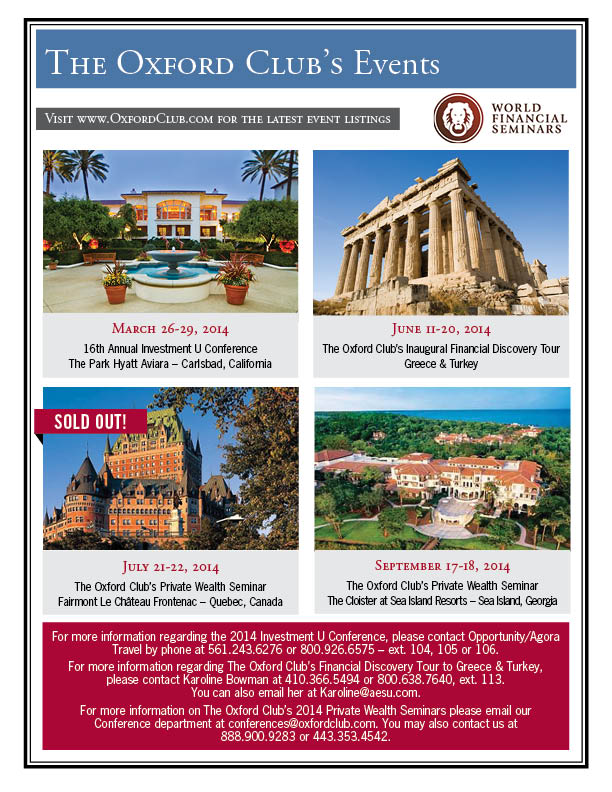 The Oxford Club's Events

Visit www.OxfordClub.com for the latest event listings

WORLD
FINANCIAL
SEMINARS

March 26-29, 2014
16th Annual Investment U Conference
The Park Hyatt Aviara – Carlsbad, California

June 11-20, 2014
The Oxford Club's Inaugural Financial Discovery Tour
Greece & Turkey

SOLD OUT!

July 21-22, 2014
The Oxford Club's Private Wealth Seminar
Fairmont Le Château Frontenac – Quebec, Canada

September 17-18, 2014
The Oxford Club's Private Wealth Seminar
The Cloister at Sea Island Resorts – Sea Island, Georgia

For more information regarding the 2014 Investment U Conference, please contact Opportunity/Agora Travel by phone at 561.243.6276 or 800.926.6575 – ext. 104, 105 or 106.

For more information regarding The Oxford Club's Financial Discovery Tour to Greece & Turkey, please contact Karoline Bowman at 410.366.5494 or 800.638.7640, ext. 113. You can also email her at Karoline@aesu.com.

For more information on The Oxford Club's 2014 Private Wealth Seminars please email our Conference department at conferences@oxfordclub.com. You may also contact us at 888.900.9283 or 443.353.4542.